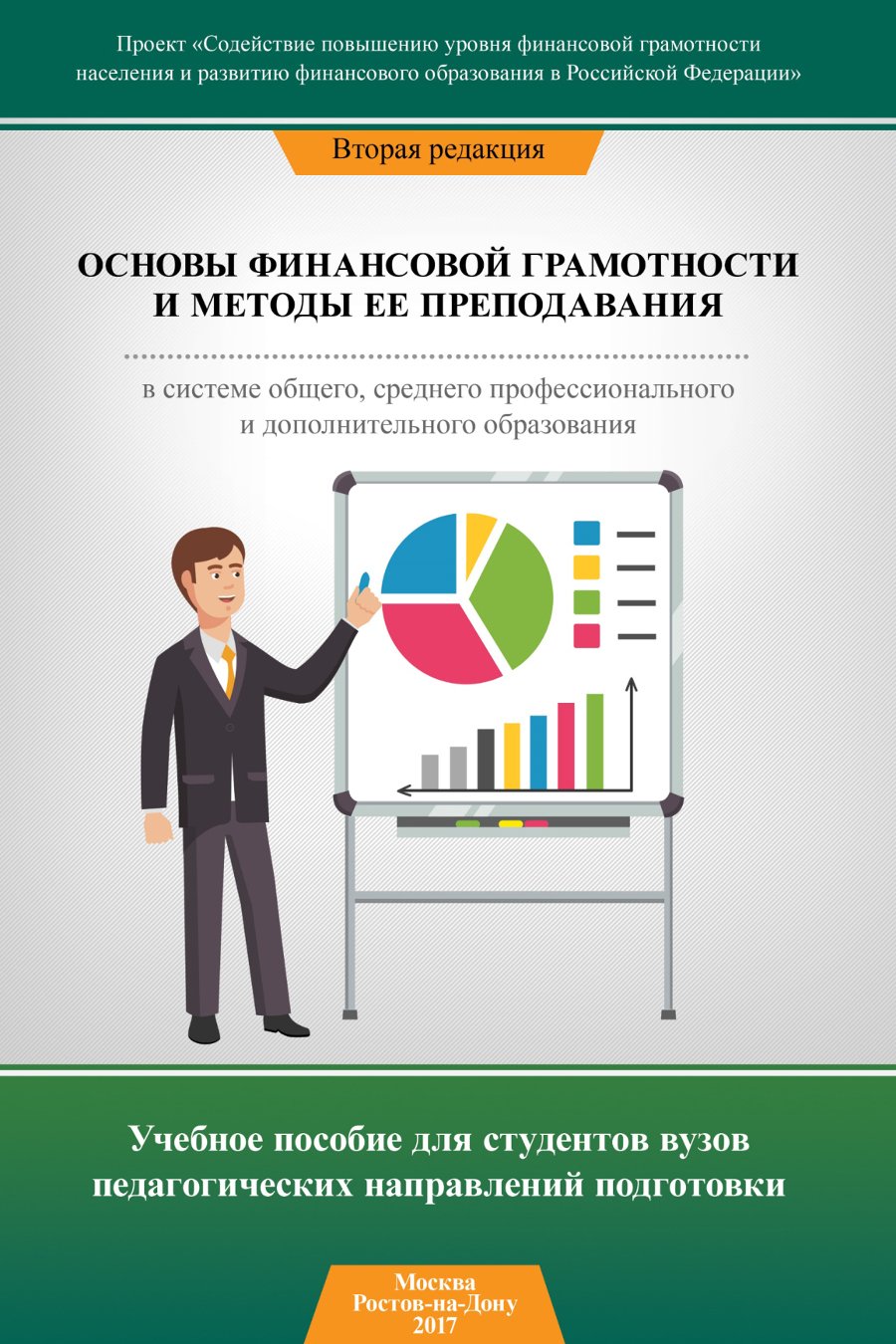 Проект «Содействие повышению уровня финансовой грамотности населения и развитию финансового образования в Российской Федерации»

Вторая редакция

ОСНОВЫ ФИНАНСОВОЙ ГРАМОТНОСТИ И МЕТОДЫ ЕЕ ПРЕПОДАВАНИЯ

в системе общего, среднего профессионального и дополнительного образования

Учебное пособие для студентов вузов педагогических направлений подготовки

Москва
Ростов-на-Дону
2017